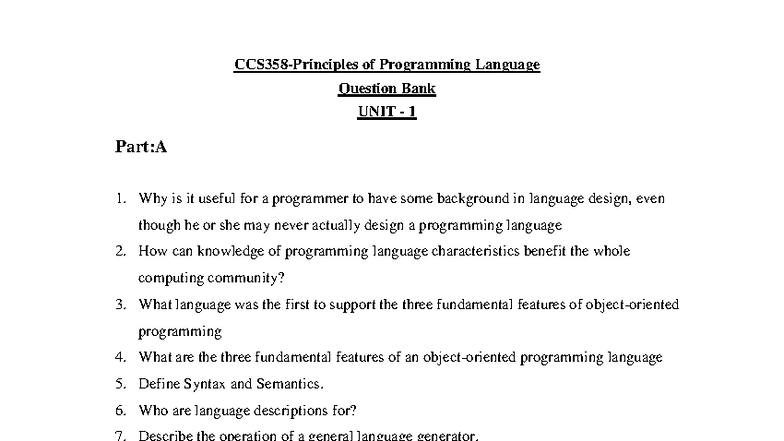 CCS358-Principles of Programming Language
Question Bank
UNIT - 1

Part:A

1. Why is it useful for a programmer to have some background in language design, even though he or she may never actually design a programming language
2. How can knowledge of programming language characteristics benefit the whole computing community?
3. What language was the first to support the three fundamental features of object-oriented programming
4. What are the three fundamental features of an object-oriented programming language
5. Define Syntax and Semantics.
6. Who are language descriptions for?
7. Describe the operation of a general language generator.